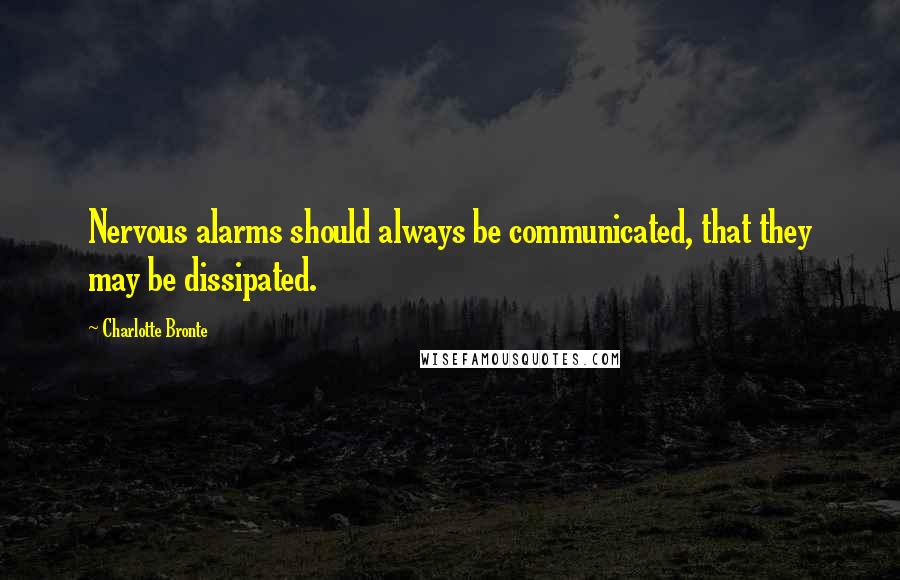 Nervous alarms should always be communicated, that they may be dissipated.

~ Charlotte Bronte

WISEFAMOUSQUOTES.COM